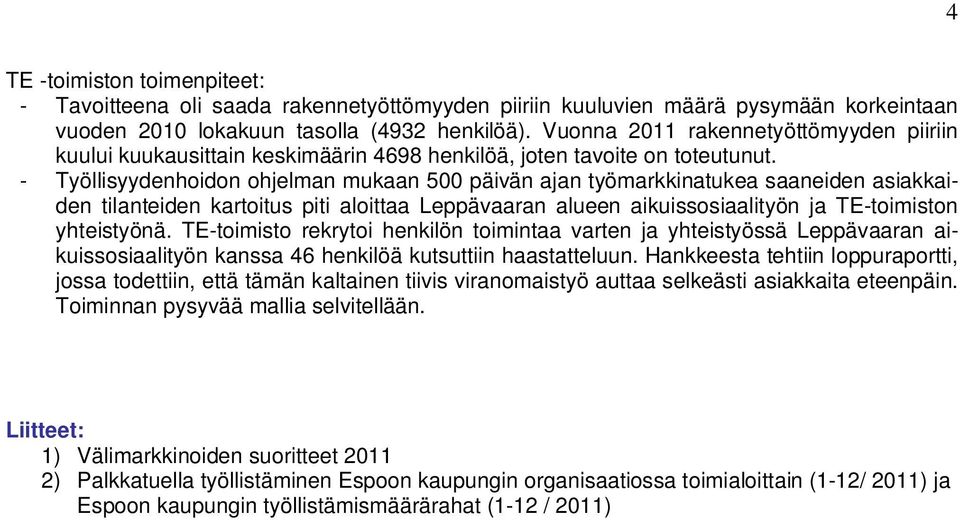 4

TE -toimiston toimenpiteet:
- Tavoitteena oli saada rakennetyöttömyyden piiriin kuuluvien määrä pysymään korkeintaan vuoden 2010 lokakuun tasolla (4932 henkilöä). Vuonna 2011 rakennetyöttömyyden piiriin kuului kuukausittain keskimäärin 4698 henkilöä, joten tavoite on toteutunut.
- Työllisyydenhoidon ohjelman mukaan 500 päivän ajan työmarkkinatukea saaneiden asiakkaiden tilanteiden kartoitus piti aloittaa Leppävaaran alueen aikuissosiaalityön ja TE-toimiston yhteistyönä. TE-toimisto rekrytoi henkilön toimintaa varten ja yhteistyössä Leppävaaran aikuissosiaalityön kanssa 46 henkilöä kutsuttiin haastatteluun. Hankkeesta tehtiin loppuraportti, jossa todettiin, että tämän kaltainen tiivis viranomaistyö auttaa selkeästi asiakkaita eteenpäin. Toiminnan pysyvää mallia selvitellään.

Liitteet:
1) Välimarkkinoiden suoritteet 2011
2) Palkkatuella työllistäminen Espoon kaupungin organisaatiossa toimialoittain (1-12/ 2011) ja Espoon kaupungin työllistämismäärärahat (1-12 / 2011)